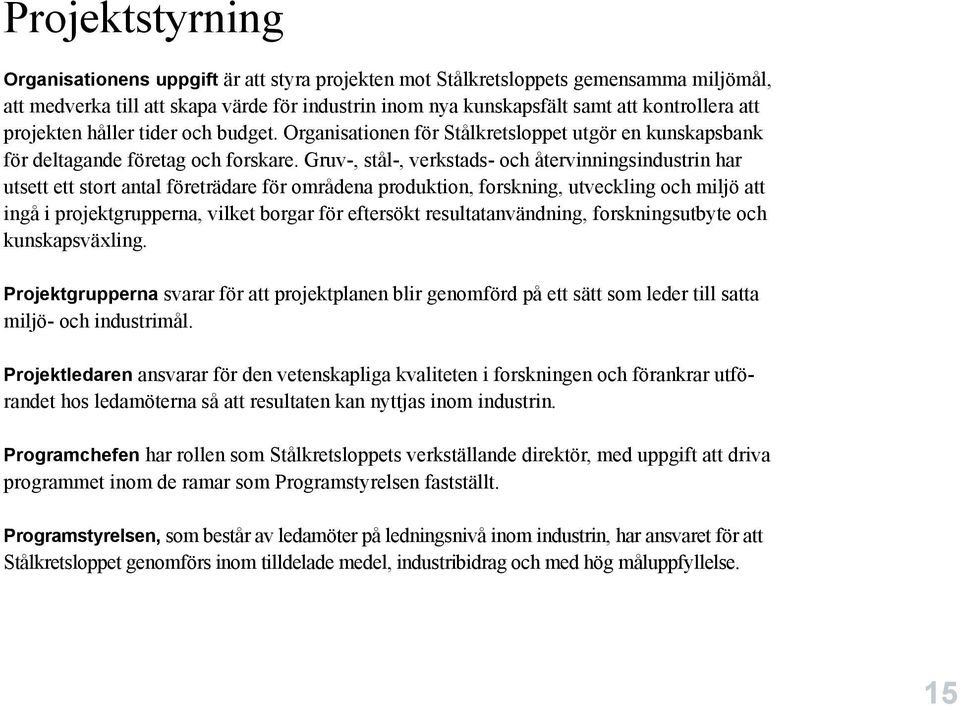 Projektstyrning

Organisationens uppgift är att styra projekten mot Stålkretsloppets gemensamma miljömål, att medverka till att skapa värde för industrin inom nya kunskapsfält samt att kontrollera att projekten håller tider och budget. Organisationen för Stålkretsloppet utgör en kunskapsbank för deltagande företag och forskare. Gruv-, stål-, verkstads- och återvinningsindustrin har utsett ett stort antal företrädare för områdena produktion, forskning, utveckling och miljö att ingå i projektgrupperna, vilket borgar för eftersökt resultatanvändning, forskningsutbyte och kunskapsväxling.

Projektgrupperna svarar för att projektplanen blir genomförd på ett sätt som leder till satta miljö- och industrimål.

Projektledaren ansvarar för den vetenskapliga kvaliteten i forskningen och förankrar utförandet hos ledamöterna så att resultaten kan nyttjas inom industrin.

Programchefen har rollen som Stålkretsloppets verkställande direktör, med uppgift att driva programmet inom de ramar som Programstyrelsen fastställt.

Programstyrelsen, som består av ledamöter på ledningsnivå inom industrin, har ansvaret för att Stålkretsloppet genomförs inom tilldelade medel, industribidrag och med hög måluppfyllelse.

15